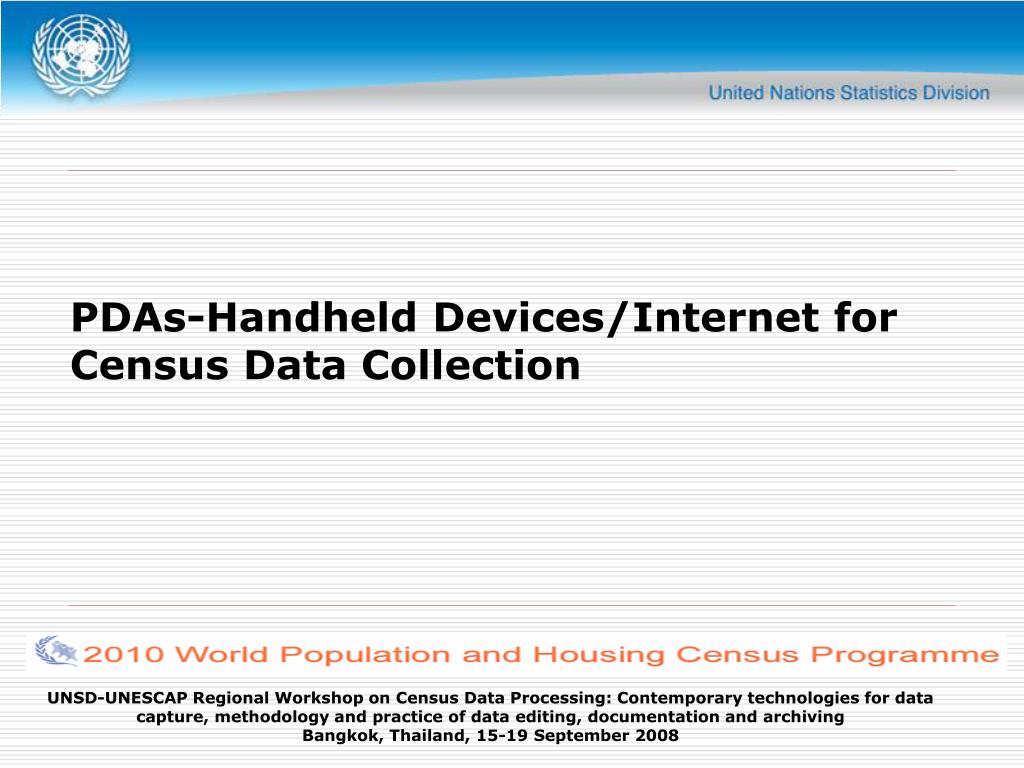 United Nations Statistics Division

PDAs-Handheld Devices/Internet for Census Data Collection

2010 World Population and Housing Census Programme

UNSD-UNESCAP Regional Workshop on Census Data Processing: Contemporary technologies for data capture, methodology and practice of data editing, documentation and archiving
Bangkok, Thailand, 15-19 September 2008